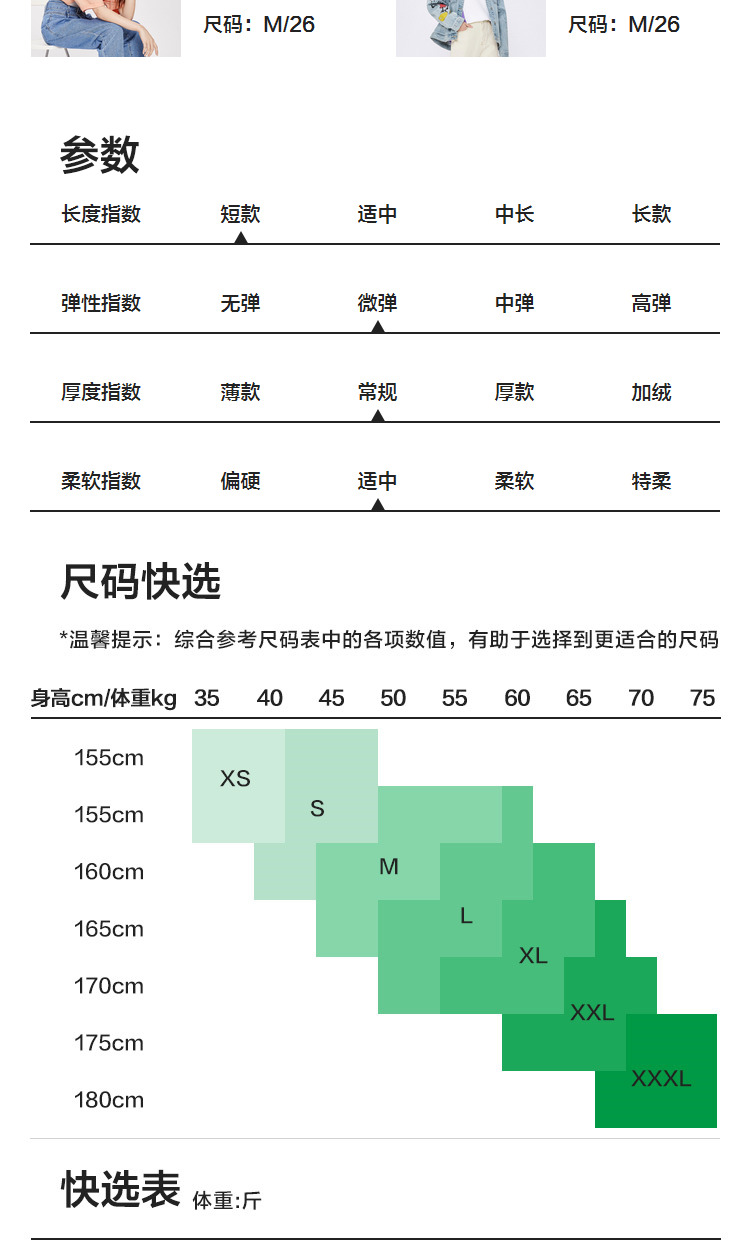 尺码：M/26

尺码：M/26

参数

| 长度指数 | 短款 | 适中 | 中长 | 长款 |
|---|---|---|---|---|
| 弹性指数 | 无弹 | 微弹 | 中弹 | 高弹 |
| 厚度指数 | 薄款 | 常规 | 厚款 | 加绒 |
| 柔软指数 | 偏硬 | 适中 | 柔软 | 特柔 |

尺码快选

*温馨提示：综合参考尺码表中的各项数值，有助于选择到更适合的尺码

身高cm/体重kg 35 40 45 50 55 60 65 70 75

155cm
155cm
160cm
165cm
170cm
175cm
180cm

XS
S
M
L
XL
XXL
XXXL

快选表 体重:斤